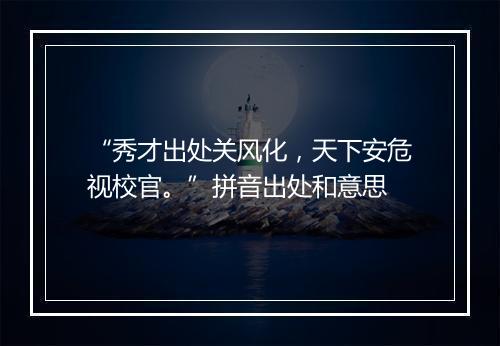 “秀才出处关风化，天下安危视校官。”拼音出处和意思